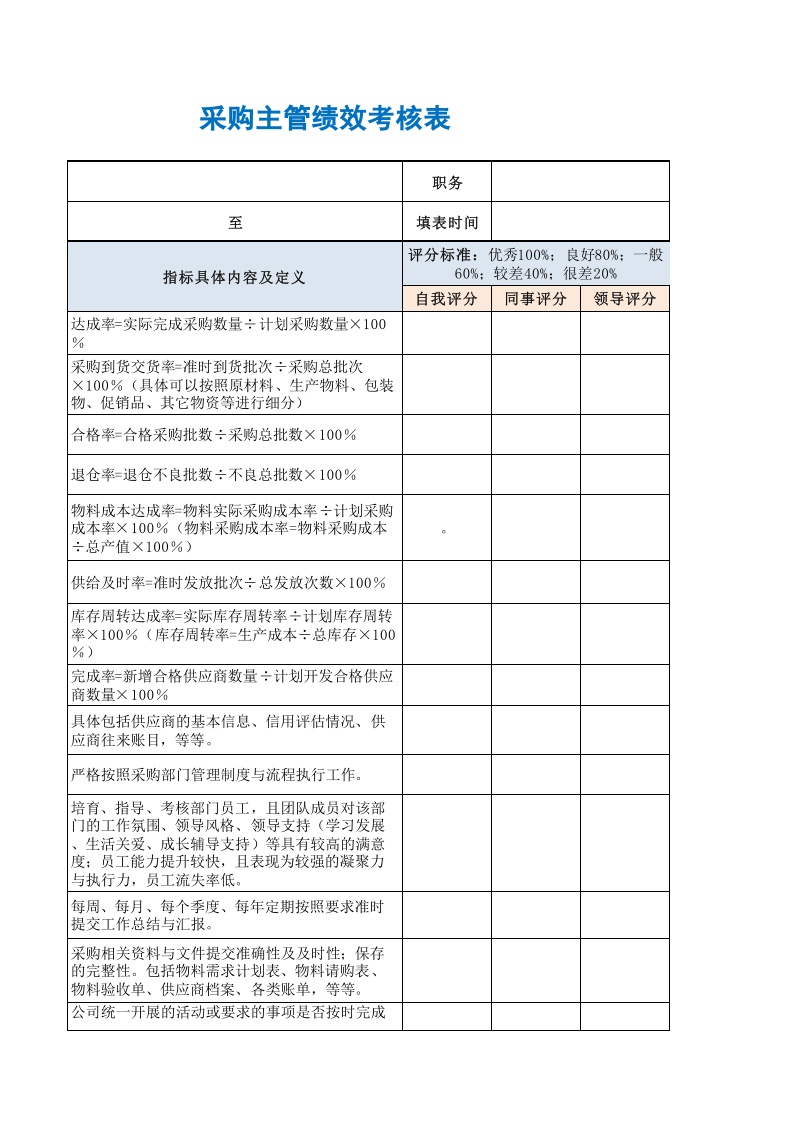 采购主管绩效考核表

| | 职务 | | |
|---|---|---|---|
| 至 | 填表时间 | | |
| 指标具体内容及定义 | 评分标准：优秀100%；良好80%；一般60%；较差40%；很差20% | | |
| | 自我评分 | 同事评分 | 领导评分 |
| 达成率=实际完成采购数量÷计划采购数量×100% | | | |
| 采购到货交货率=准时到货批次÷采购总批次×100%（具体可以按照原材料、生产物料、包装物、促销品、其它物资等进行细分） | | | |
| 合格率=合格采购批数÷采购总批数×100% | | | |
| 退仓率=退仓不良批数÷不良总批数×100% | | | |
| 物料成本达成率=物料实际采购成本率÷计划采购成本率×100%（物料采购成本率=物料采购成本÷总产值×100%） | 。 | | |
| 供给及时率=准时发放批次÷总发放次数×100% | | | |
| 库存周转达成率=实际库存周转率÷计划库存周转率×100%（库存周转率=生产成本÷总库存×100%） | | | |
| 完成率=新增合格供应商数量÷计划开发合格供应商数量×100% | | | |
| 具体包括供应商的基本信息、信用评估情况、供应商往来账目，等等。 | | | |
| 严格按照采购部门管理制度与流程执行工作。 | | | |
| 培育、指导、考核部门员工，且团队成员对该部门的工作氛围、领导风格、领导支持（学习发展、生活关爱、成长辅导支持）等具有较高的满意度；员工能力提升较快，且表现为较强的凝聚力与执行力，员工流失率低。 | | | |
| 每周、每月、每个季度、每年定期按照要求准时提交工作总结与汇报。 | | | |
| 采购相关资料与文件提交准确性及及时性；保存的完整性。包括物料需求计划表、物料请购表、物料验收单、供应商档案、各类账单，等等。 | | | |
| 公司统一开展的活动或要求的事项是否按时完成 | | | |